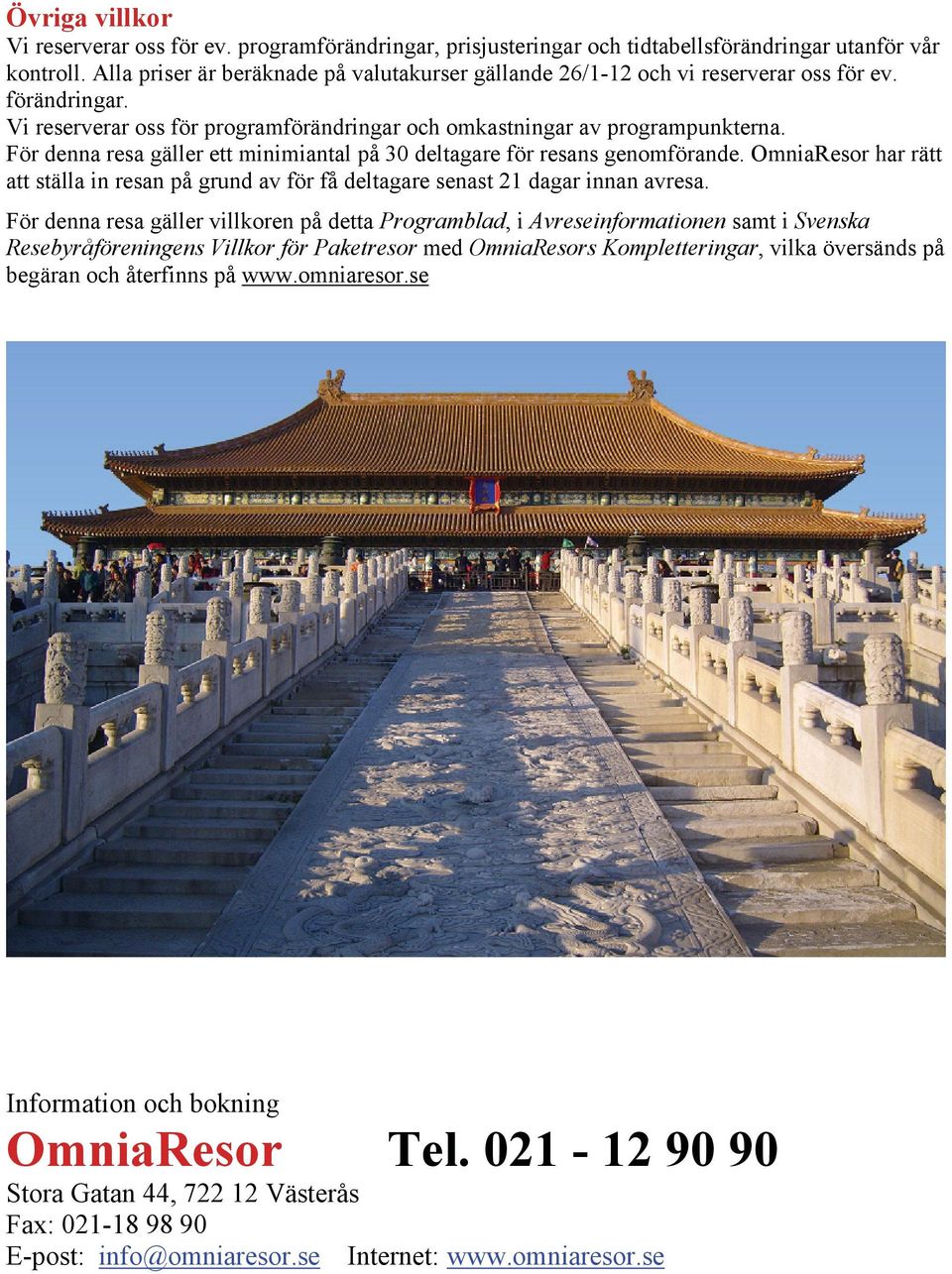 Övriga villkor
Vi reserverar oss för ev. programförändringar, prisjusteringar och tidtabellsförändringar utanför vår kontroll. Alla priser är beräknade på valutakurser gällande 26/1-12 och vi reserverar oss för ev. förändringar.
Vi reserverar oss för programförändringar och omkastningar av programpunkterna.
För denna resa gäller ett minimiantal på 30 deltagare för resans genomförande. OmniaResor har rätt att ställa in resan på grund av för få deltagare senast 21 dagar innan avresa.

För denna resa gäller villkoren på detta Programblad, i Avreseinformationen samt i Svenska Resebyråföreningens Villkor för Paketresor med OmniaResors Kompletteringar, vilka översänds på begäran och återfinns på www.omniaresor.se

Information och bokning
OmniaResor Tel. 021 - 12 90 90
Stora Gatan 44, 722 12 Västerås
Fax: 021-18 98 90
E-post: info@omniaresor.se Internet: www.omniaresor.se